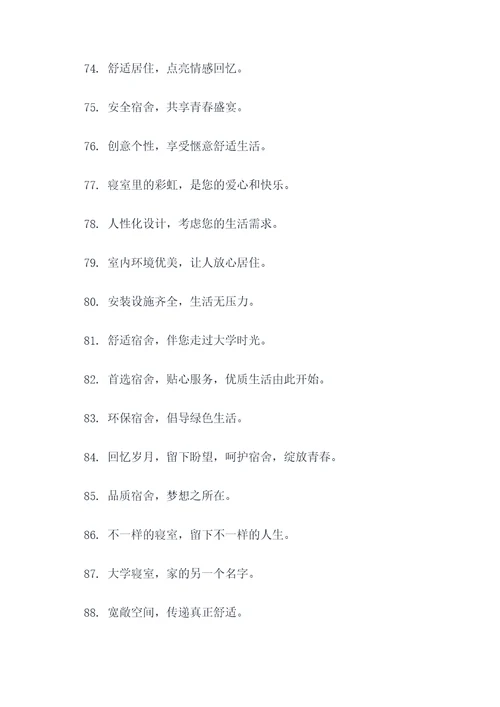 74. 舒适居住，点亮情感回忆。

75. 安全宿舍，共享青春盛宴。

76. 创意个性，享受惬意舒适生活。

77. 寝室里的彩虹，是您的爱心和快乐。

78. 人性化设计，考虑您的生活需求。

79. 室内环境优美，让人放心居住。

80. 安装设施齐全，生活无压力。

81. 舒适宿舍，伴您走过大学时光。

82. 首选宿舍，贴心服务，优质生活由此开始。

83. 环保宿舍，倡导绿色生活。

84. 回忆岁月，留下盼望，呵护宿舍，绽放青春。

85. 品质宿舍，梦想之所在。

86. 不一样的寝室，留下不一样的人生。

87. 大学寝室，家的另一个名字。

88. 宽敞空间，传递真正舒适。